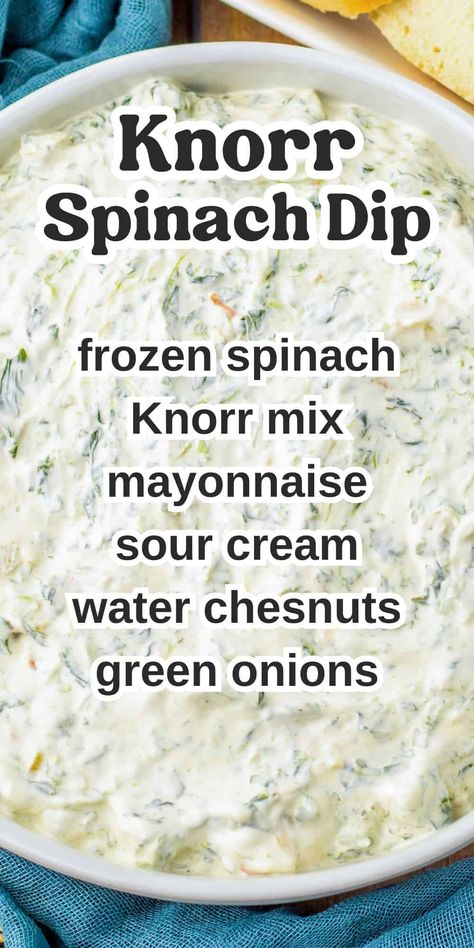 Knorr Spinach Dip

frozen spinach
Knorr mix
mayonnaise
sour cream
water chesnuts
green onions